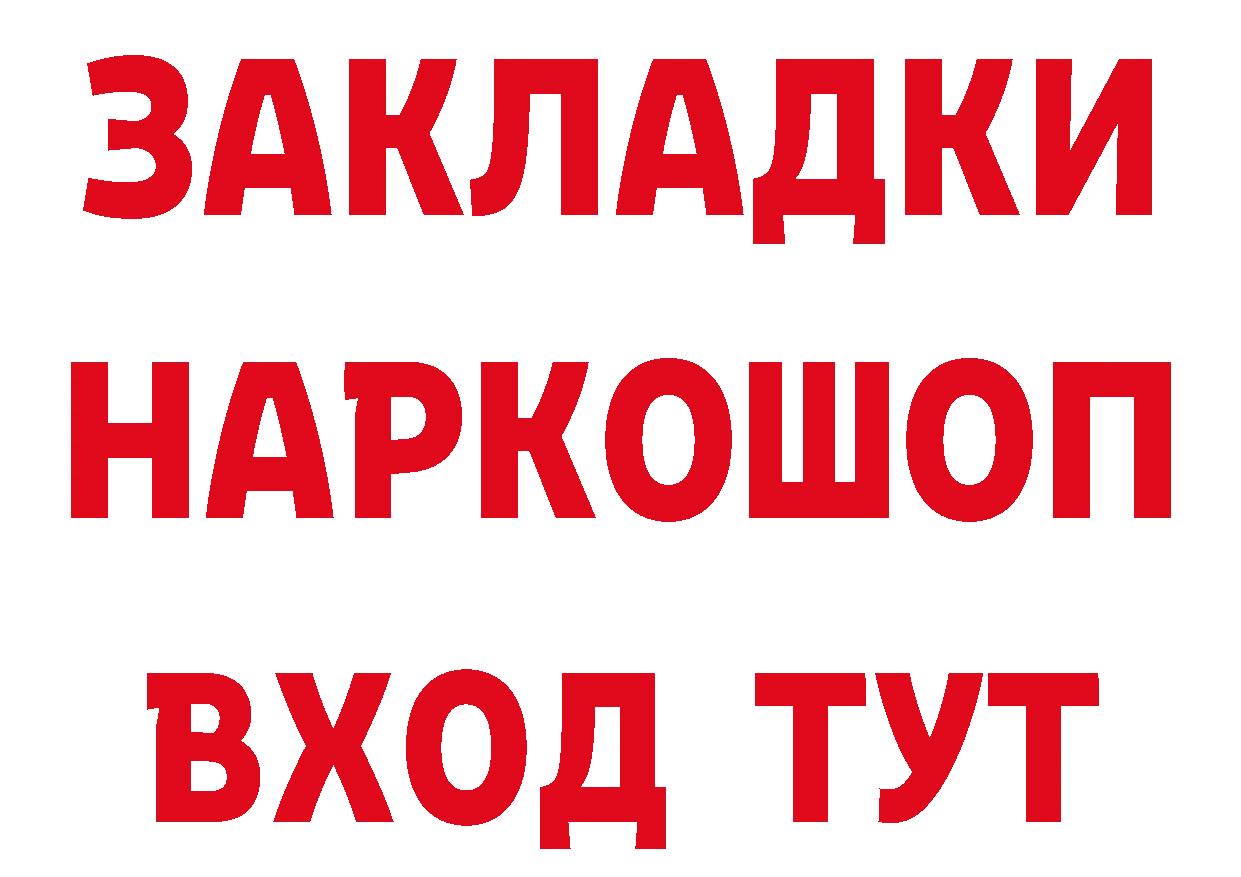 ЗАКЛАДКИ
НАРКОШОП
ВХОД ТУТ